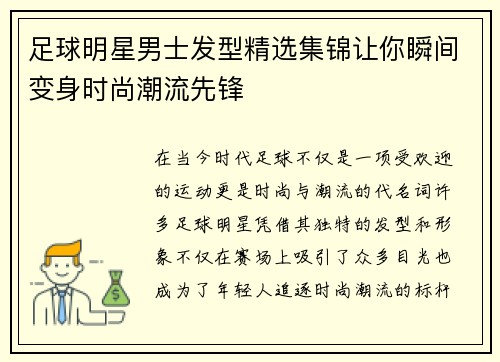 足球明星男士发型精选集锦让你瞬间变身时尚潮流先锋

在当今时代足球不仅是一项受欢迎的运动更是时尚与潮流的代名词许多足球明星凭借其独特的发型和形象不仅在赛场上吸引了众多目光也成为了年轻人追逐时尚潮流的标杆

$